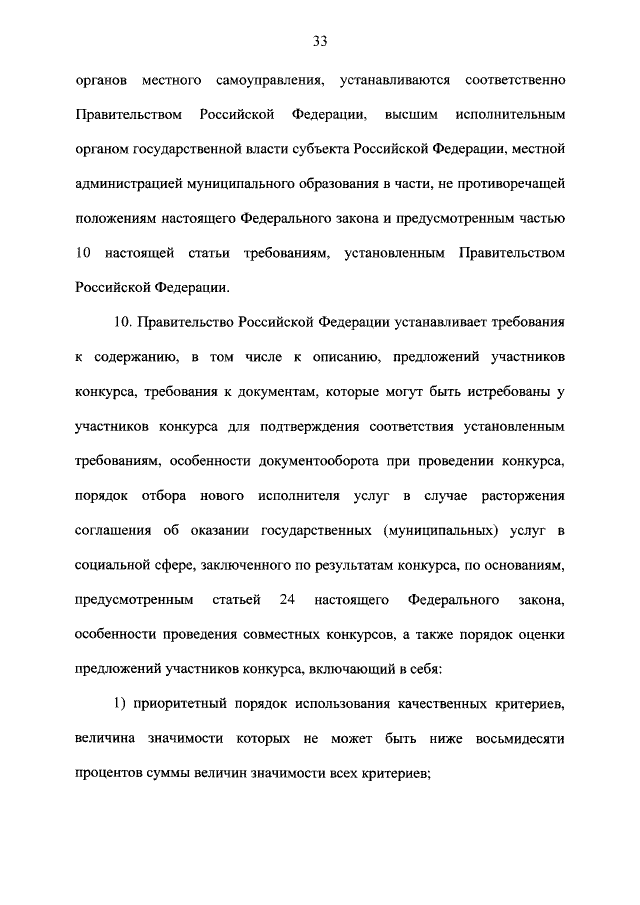 33

органов местного самоуправления, устанавливаются соответственно Правительством Российской Федерации, высшим исполнительным органом государственной власти субъекта Российской Федерации, местной администрацией муниципального образования в части, не противоречащей положениям настоящего Федерального закона и предусмотренным частью 10 настоящей статьи требованиям, установленным Правительством Российской Федерации.

10. Правительство Российской Федерации устанавливает требования к содержанию, в том числе к описанию, предложений участников конкурса, требования к документам, которые могут быть истребованы у участников конкурса для подтверждения соответствия установленным требованиям, особенности документооборота при проведении конкурса, порядок отбора нового исполнителя услуг в случае расторжения соглашения об оказании государственных (муниципальных) услуг в социальной сфере, заключенного по результатам конкурса, по основаниям, предусмотренным статьей 24 настоящего Федерального закона, особенности проведения совместных конкурсов, а также порядок оценки предложений участников конкурса, включающий в себя:

1) приоритетный порядок использования качественных критериев, величина значимости которых не может быть ниже восьмидесяти процентов суммы величин значимости всех критериев;